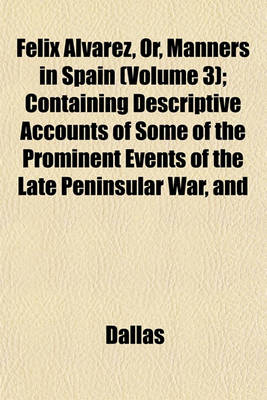 Felix Alvarez, Or, Manners in Spain (Volume 3); Containing Descriptive Accounts of Some of the Prominent Events of the Late Peninsular War, and

Dallas